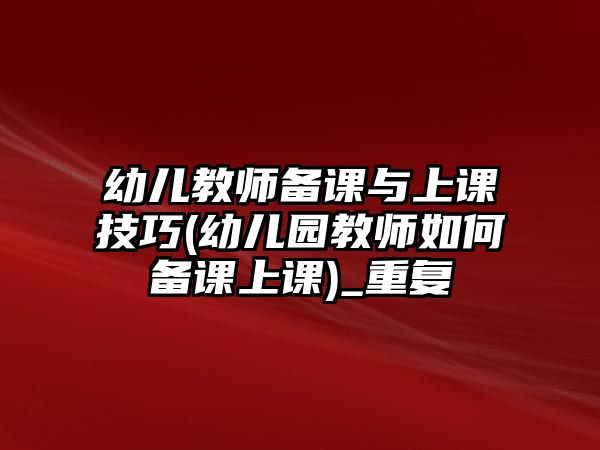 幼儿教师备课与上课技巧(幼儿园教师如何备课上课)_重复